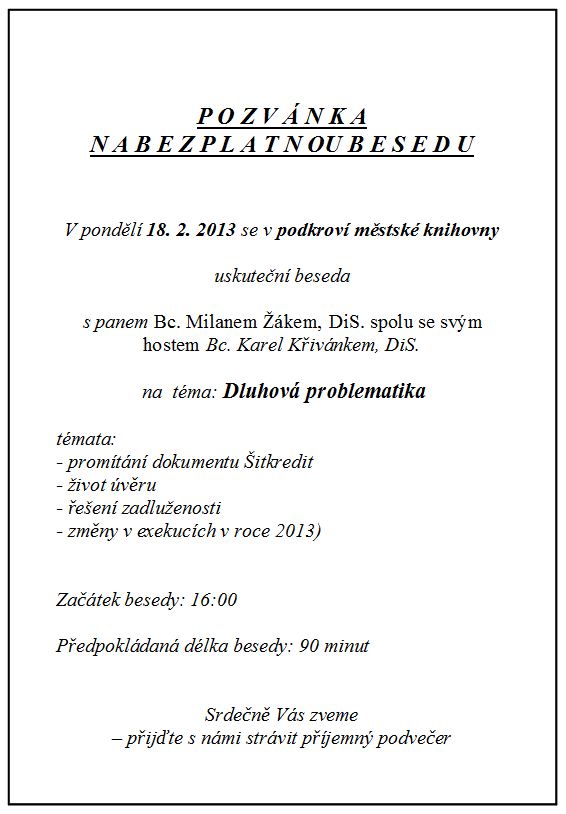 P O Z V Á N K A
N A B E Z P L A T N O U B E S E D U

V pondělí 18. 2. 2013 se v podkroví městské knihovny

uskuteční beseda

s panem Bc. Milanem Žákem, DiS. spolu se svým hostem Bc. Karel Křivánkem, DiS.

na téma: Dluhová problematika

témata:
- promítání dokumentu Šitkredit
- život úvěru
- řešení zadluženosti
- změny v exekucích v roce 2013)

Začátek besedy: 16:00

Předpokládaná délka besedy: 90 minut

Srdečně Vás zveme
– přijďte s námi strávit příjemný podvečer